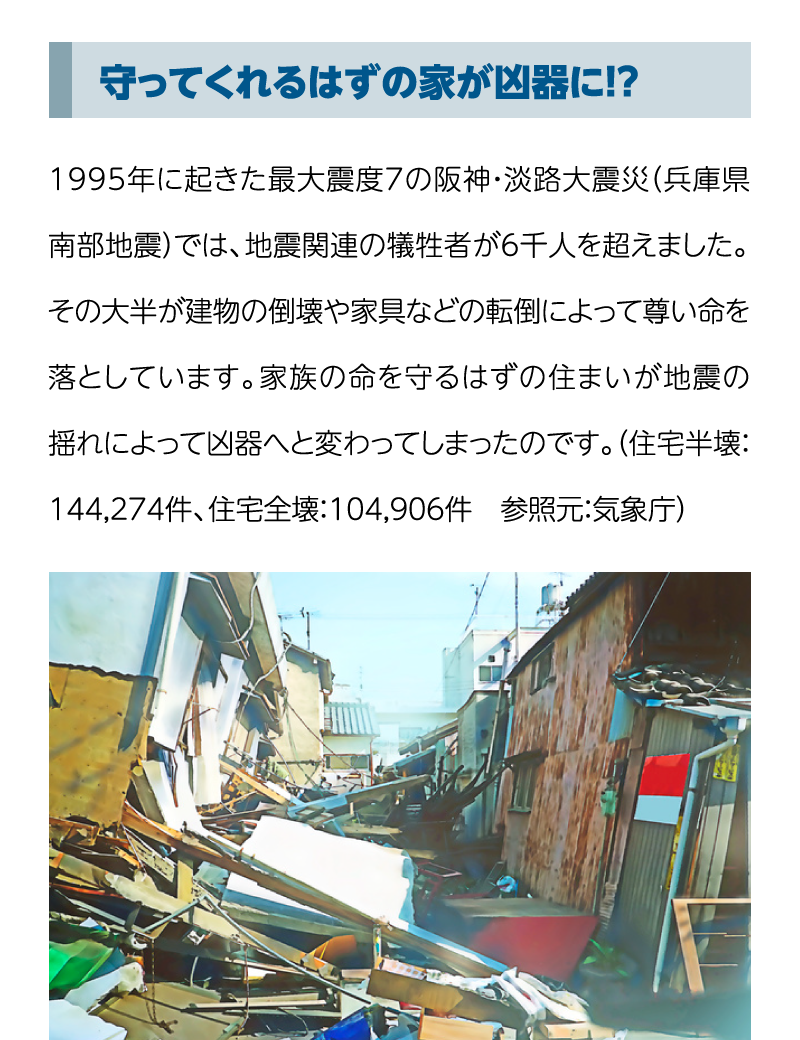 守ってくれるはずの家が凶器に!?

1995年に起きた最大震度7の阪神・淡路大震災(兵庫県南部地震)では、地震関連の犠牲者が6千人を超えました。その大半が建物の倒壊や家具などの転倒によって尊い命を落としています。家族の命を守るはずの住まいが地震の揺れによって凶器へと変わってしまったのです。(住宅半壊:144,274件、住宅全壊:104,906件　参照元:気象庁)